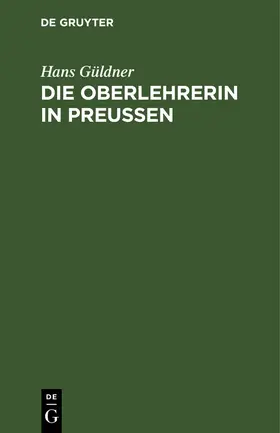 DE GRUYTER

Hans Güldner

DIE OBERLEHRERIN IN PREUSSEN

DE
G